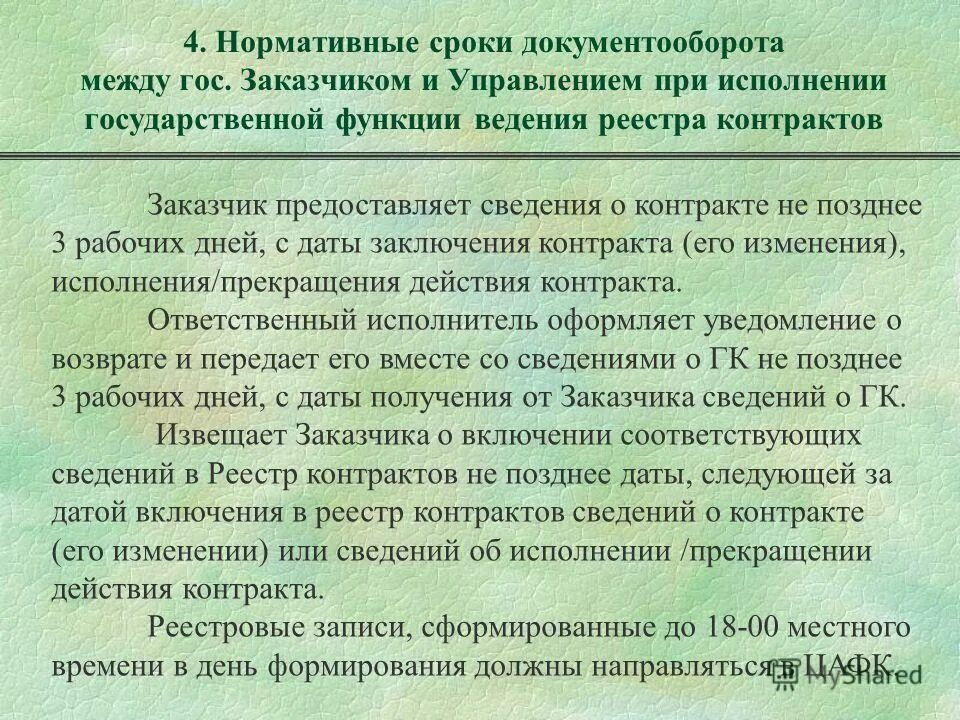 4. Нормативные сроки документооборота между гос. Заказчиком и Управлением при исполнении государственной функции ведения реестра контрактов

Заказчик предоставляет сведения о контракте не позднее 3 рабочих дней, с даты заключения контракта (его изменения), исполнения/прекращения действия контракта.

Ответственный исполнитель оформляет уведомление о возврате и передает его вместе со сведениями о ГК не позднее 3 рабочих дней, с даты получения от Заказчика сведений о ГК.

Извещает Заказчика о включении соответствующих сведений в Реестр контрактов не позднее даты, следующей за датой включения в реестр контрактов сведений о контракте (его изменении) или сведений об исполнении /прекращении действия контракта.

Реестровые записи, сформированные до 18-00 местного времени в день формирования должны направляться в ЦАФК.

MyShared